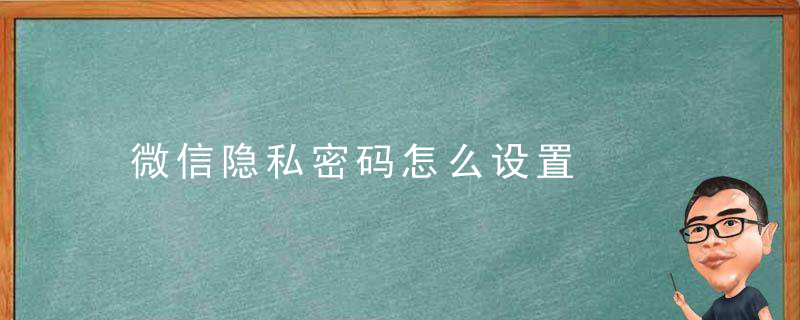 微信隐私密码怎么设置